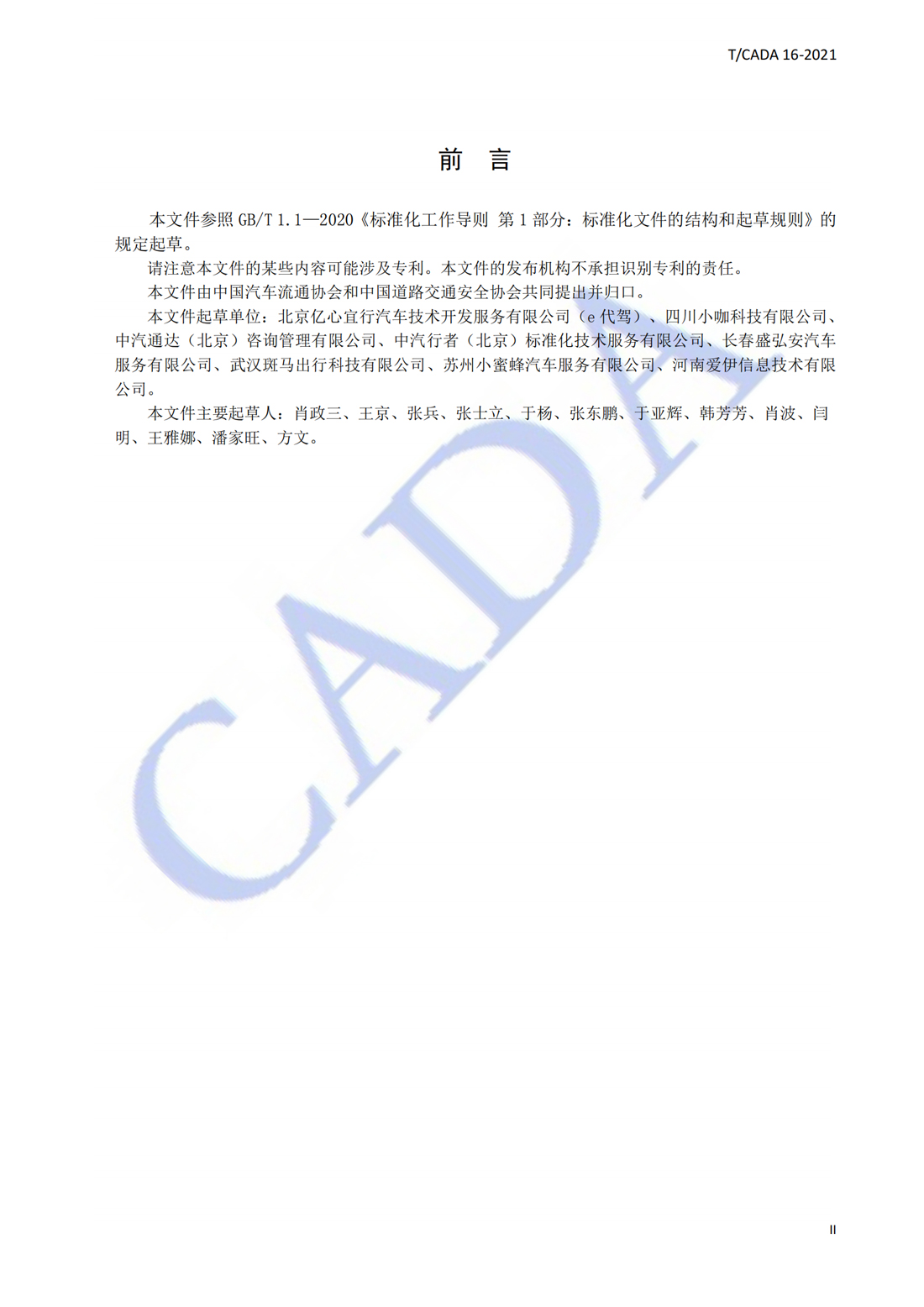 T/CADA 16-2021

前　言

本文件参照 GB/T 1.1—2020《标准化工作导则　第 1 部分：标准化文件的结构和起草规则》的规定起草。

请注意本文件的某些内容可能涉及专利。本文件的发布机构不承担识别专利的责任。

本文件由中国汽车流通协会和中国道路交通安全协会共同提出并归口。

本文件起草单位：北京亿心宜行汽车技术开发服务有限公司（e 代驾）、四川小咖科技有限公司、中汽通达（北京）咨询管理有限公司、中汽行者（北京）标准化技术服务有限公司、长春盛弘安汽车服务有限公司、武汉斑马出行科技有限公司、苏州小蜜蜂汽车服务有限公司、河南爱伊信息技术有限公司。

本文件主要起草人：肖政三、王京、张兵、张士立、于杨、张东鹏、于亚辉、韩芳芳、肖波、闫明、王雅娜、潘家旺、方文。

CADA

II